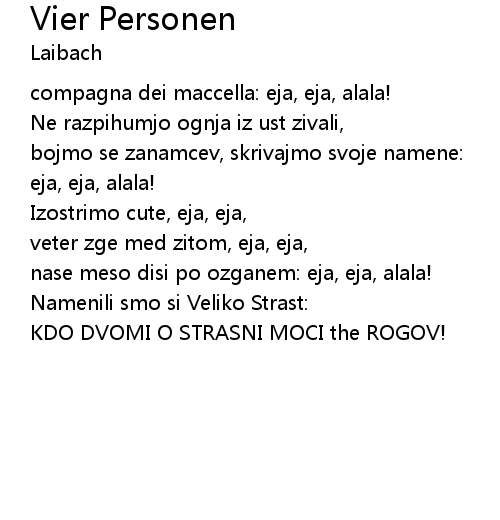 Vier Personen
Laibach

compagna dei maccella: eja, eja, alala!
Ne razpihumjo ognja iz ust zivali,
bojmo se zanamcev, skrivajmo svoje namene:
eja, eja, alala!
Izostrimo cute, eja, eja,
veter zge med zitom, eja, eja,
nase meso disi po ozganem: eja, eja, alala!
Namenili smo si Veliko Strast:
KDO DVOMI O STRASNI MOCI the ROGOV!